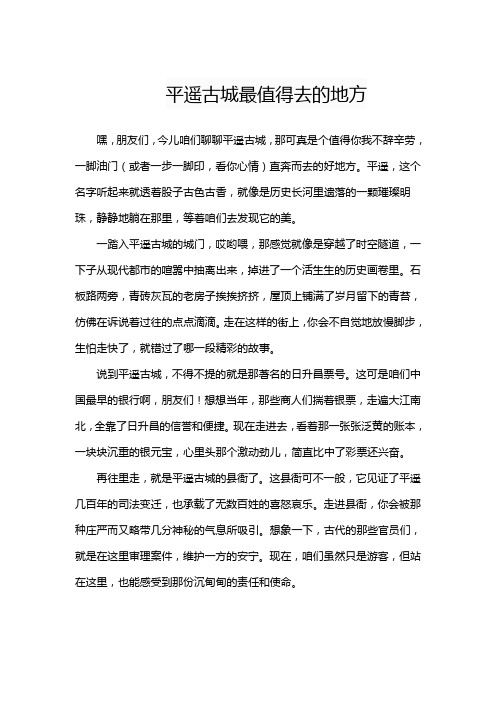 平遥古城最值得去的地方

嘿，朋友们，今儿咱们聊聊平遥古城，那可真是个值得你我不辞辛劳，一脚油门（或者一步一脚印，看你心情）直奔而去的好地方。平遥，这个名字听起来就透着股子古色古香，就像是历史长河里遗落的一颗璀璨明珠，静静地躺在那里，等着咱们去发现它的美。

一踏入平遥古城的城门，哎哟喂，那感觉就像是穿越了时空隧道，一下子从现代都市的喧嚣中抽离出来，掉进了一个活生生的历史画卷里。石板路两旁，青砖灰瓦的老房子挨挨挤挤，屋顶上铺满了岁月留下的青苔，仿佛在诉说着过往的点点滴滴。走在这样的街上，你会不自觉地放慢脚步，生怕走快了，就错过了哪一段精彩的故事。

说到平遥古城，不得不提的就是那著名的日升昌票号。这可是咱们中国最早的银行啊，朋友们！想想当年，那些商人们揣着银票，走遍大江南北，全靠了日升昌的信誉和便捷。现在走进去，看着那一张张泛黄的账本，一块块沉重的银元宝，心里头那个激动劲儿，简直比中了彩票还兴奋。

再往里走，就是平遥古城的县衙了。这县衙可不一般，它见证了平遥几百年的司法变迁，也承载了无数百姓的喜怒哀乐。走进县衙，你会被那种庄严而又略带几分神秘的气息所吸引。想象一下，古代的那些官员们，就是在这里审理案件，维护一方的安宁。现在，咱们虽然只是游客，但站在这里，也能感受到那份沉甸甸的责任和使命。